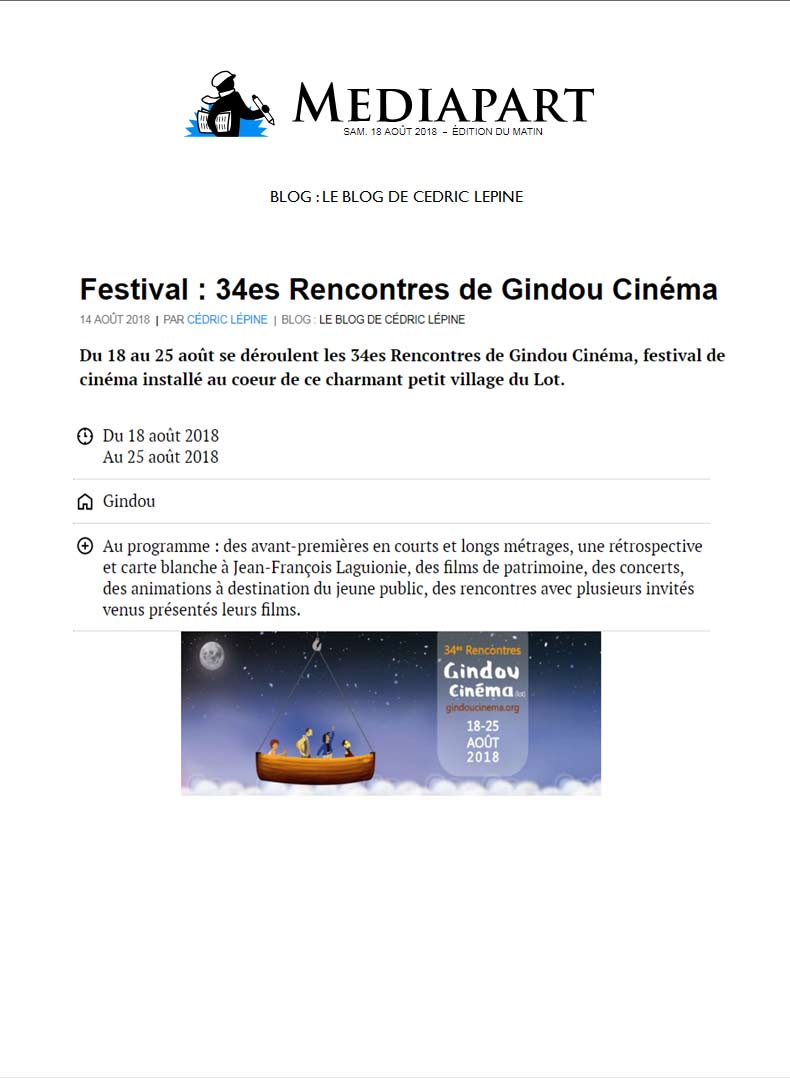 MEDIAPART
SAM. 18 AOÛT 2018 – ÉDITION DU MATIN

BLOG : LE BLOG DE CEDRIC LEPINE

Festival : 34es Rencontres de Gindou Cinéma

14 AOÛT 2018 | PAR CÉDRIC LÉPINE | BLOG : LE BLOG DE CÉDRIC LÉPINE

Du 18 au 25 août se déroulent les 34es Rencontres de Gindou Cinéma, festival de cinéma installé au coeur de ce charmant petit village du Lot.

Du 18 août 2018
Au 25 août 2018

Gindou

Au programme : des avant-premières en courts et longs métrages, une rétrospective et carte blanche à Jean-François Laguionie, des films de patrimoine, des concerts, des animations à destination du jeune public, des rencontres avec plusieurs invités venus présentés leurs films.

34es Rencontres
Gindou
Cinéma
gindoucinema.org
18-25
AOÛT
2018